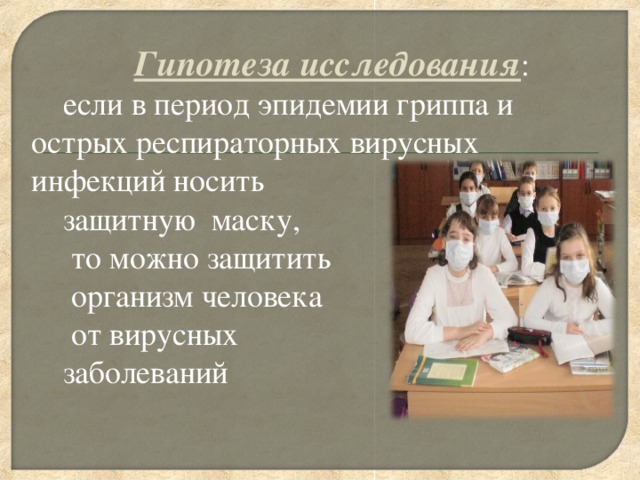 Гипотеза исследования:

если в период эпидемии гриппа и острых респираторных вирусных инфекций носить защитную маску, то можно защитить организм человека от вирусных заболеваний